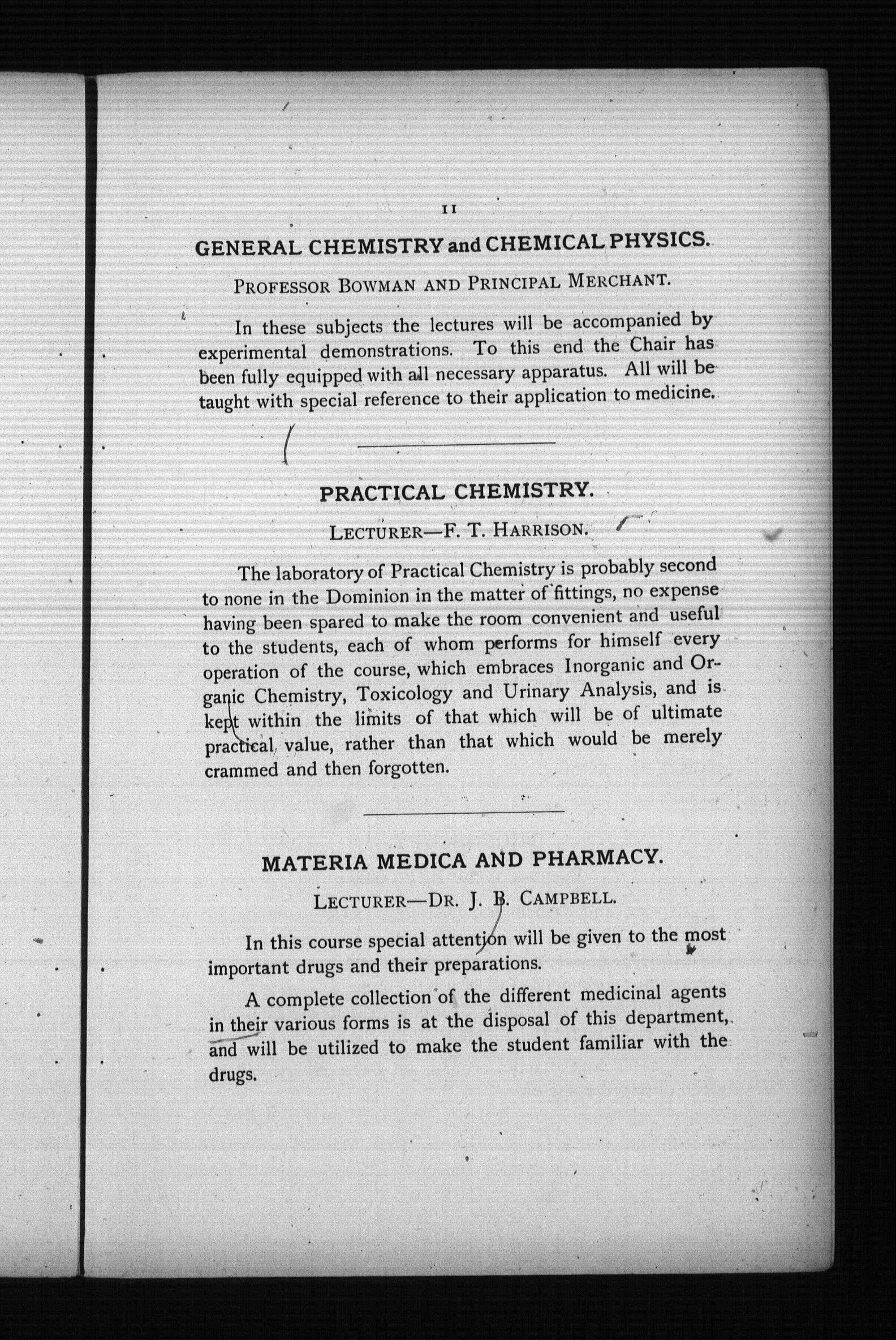 11

GENERAL CHEMISTRY and CHEMICAL PHYSICS.

PROFESSOR BOWMAN AND PRINCIPAL MERCHANT.

In these subjects the lectures will be accompanied by experimental demonstrations. To this end the Chair has been fully equipped with all necessary apparatus. All will be taught with special reference to their application to medicine.

PRACTICAL CHEMISTRY.

LECTURER—F. T. HARRISON.

The laboratory of Practical Chemistry is probably second to none in the Dominion in the matter of fittings, no expense having been spared to make the room convenient and useful to the students, each of whom performs for himself every operation of the course, which embraces Inorganic and Organic Chemistry, Toxicology and Urinary Analysis, and is kept within the limits of that which will be of ultimate practical value, rather than that which would be merely crammed and then forgotten.

MATERIA MEDICA AND PHARMACY.

LECTURER—DR. J. B. CAMPBELL.

In this course special attention will be given to the most important drugs and their preparations.

A complete collection of the different medicinal agents in their various forms is at the disposal of this department, and will be utilized to make the student familiar with the drugs.